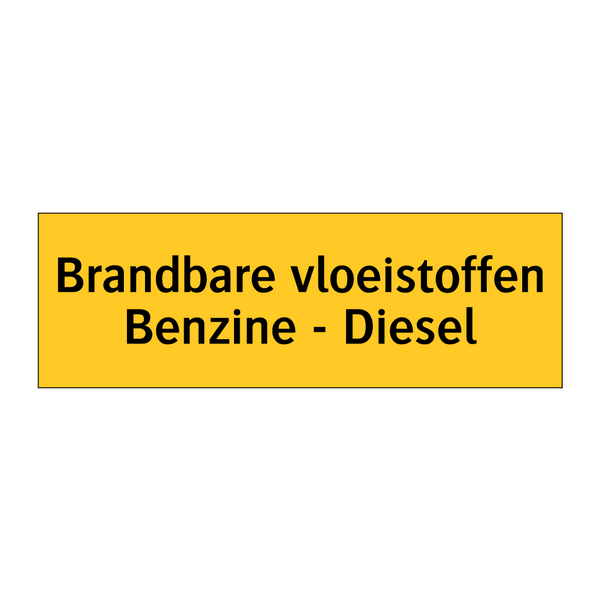 Brandbare vloeistoffen
Benzine - Diesel